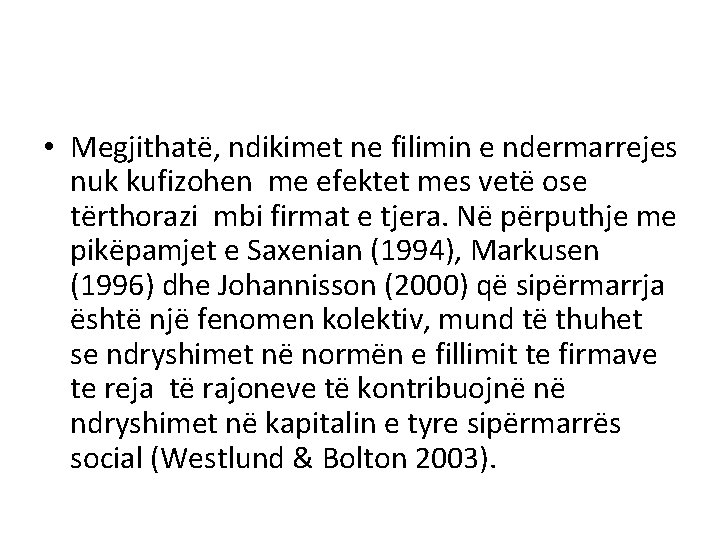 • Megjithatë, ndikimet ne filimin e ndermarrejes nuk kufizohen me efektet mes vetë ose tërthorazi mbi firmat e tjera. Në përputhje me pikëpamjet e Saxenian (1994), Markusen (1996) dhe Johannisson (2000) që sipërmarrja është një fenomen kolektiv, mund të thuhet se ndryshimet në normën e fillimit te firmave te reja të rajoneve të kontribuojnë në ndryshimet në kapitalin e tyre sipërmarrës social (Westlund & Bolton 2003).